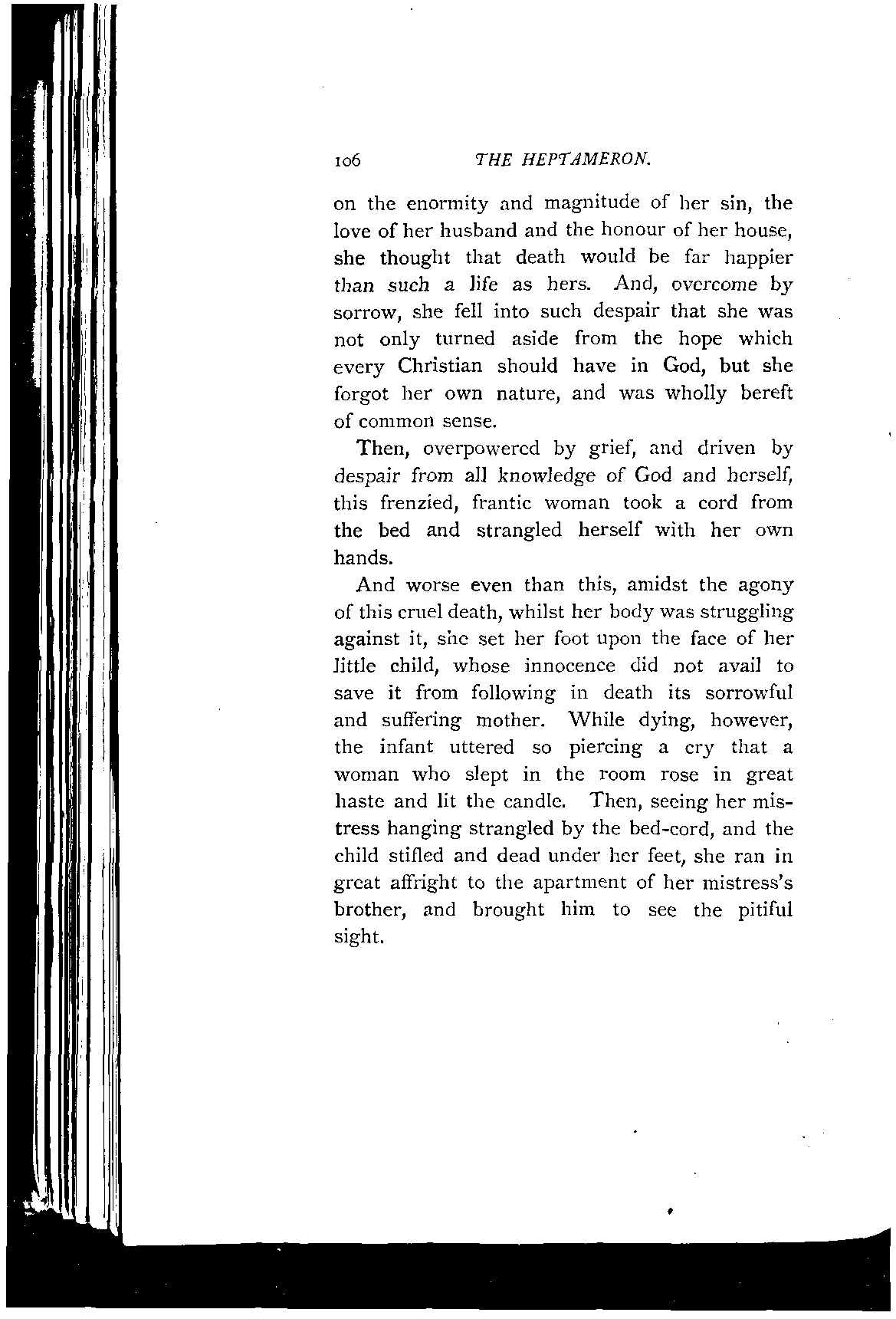 106 THE HEPTAMERON.

on the enormity and magnitude of her sin, the love of her husband and the honour of her house, she thought that death would be far happier than such a life as hers. And, overcome by sorrow, she fell into such despair that she was not only turned aside from the hope which every Christian should have in God, but she forgot her own nature, and was wholly bereft of common sense.

Then, overpowered by grief, and driven by despair from all knowledge of God and herself, this frenzied, frantic woman took a cord from the bed and strangled herself with her own hands.

And worse even than this, amidst the agony of this cruel death, whilst her body was struggling against it, she set her foot upon the face of her little child, whose innocence did not avail to save it from following in death its sorrowful and suffering mother. While dying, however, the infant uttered so piercing a cry that a woman who slept in the room rose in great haste and lit the candle. Then, seeing her mistress hanging strangled by the bed-cord, and the child stifled and dead under her feet, she ran in great affright to the apartment of her mistress's brother, and brought him to see the pitiful sight.